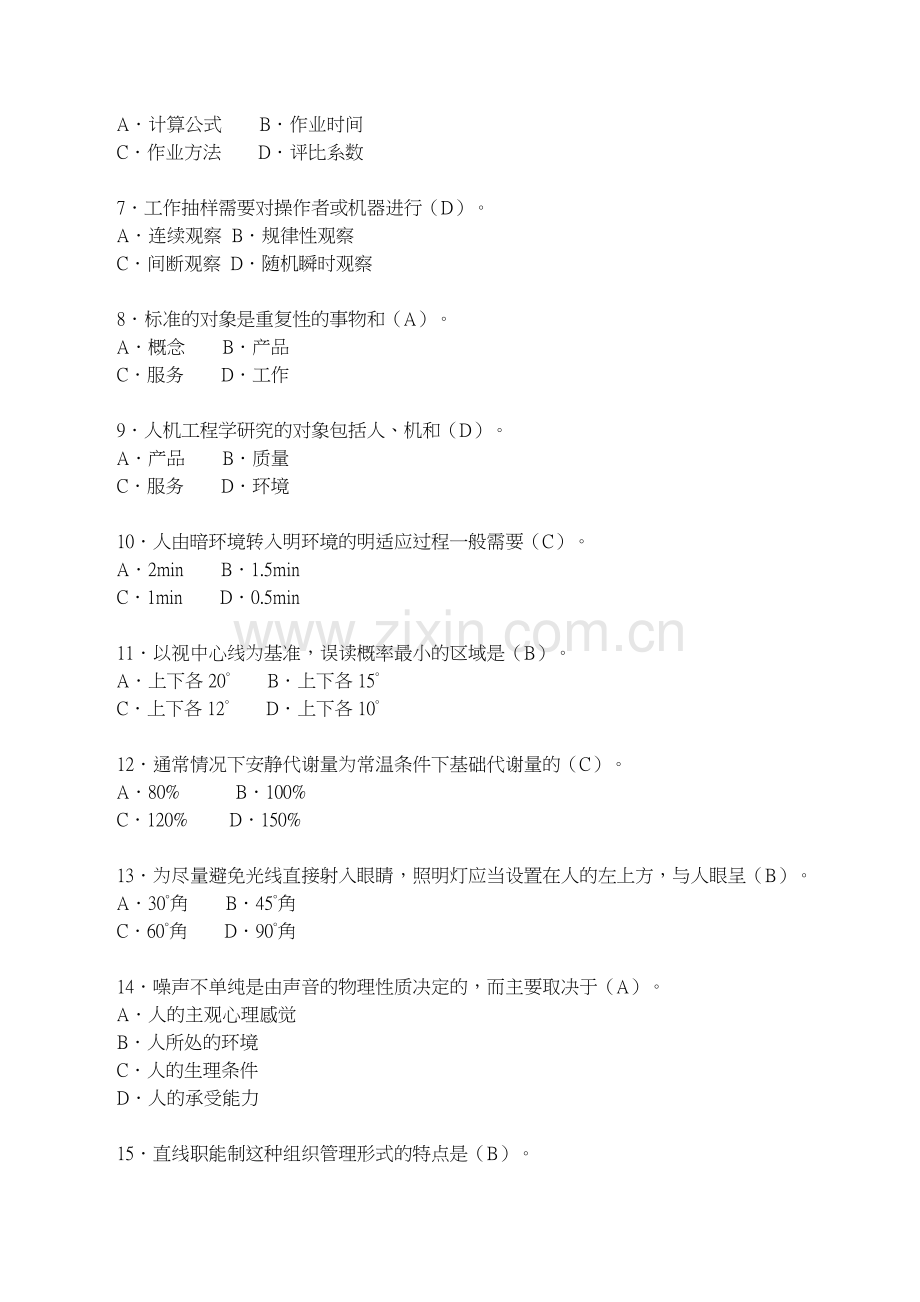 A·计算公式 B·作业时间
C·作业方法 D·评比系数

7·工作抽样需要对操作者或机器进行（D）。
A·连续观察 B·规律性观察
C·间断观察 D·随机瞬时观察

8·标准的对象是重复性的事物和（A）。
A·概念 B·产品
C·服务 D·工作

9·人机工程学研究的对象包括人、机和（D）。
A·产品 B·质量
C·服务 D·环境

10·人由暗环境转入明环境的明适应过程一般需要（C）。
A·2min B·1.5min
C·1min D·0.5min

11·以视中心线为基准，误读概率最小的区域是（B）。
A·上下各20° B·上下各15°
C·上下各12° D·上下各10°

12·通常情况下安静代谢量为常温条件下基础代谢量的（C）。
A·80% B·100%
C·120% D·150%

13·为尽量避免光线直接射入眼睛，照明灯应当设置在人的左上方，与人眼呈（B）。
A·30°角 B·45°角
C·60°角 D·90°角

14·噪声不单纯是由声音的物理性质决定的，而主要取决于（A）。
A·人的主观心理感觉
B·人所处的环境
C·人的生理条件
D·人的承受能力

15·直线职能制这种组织管理形式的特点是（B）。

www.zixin.com.cn